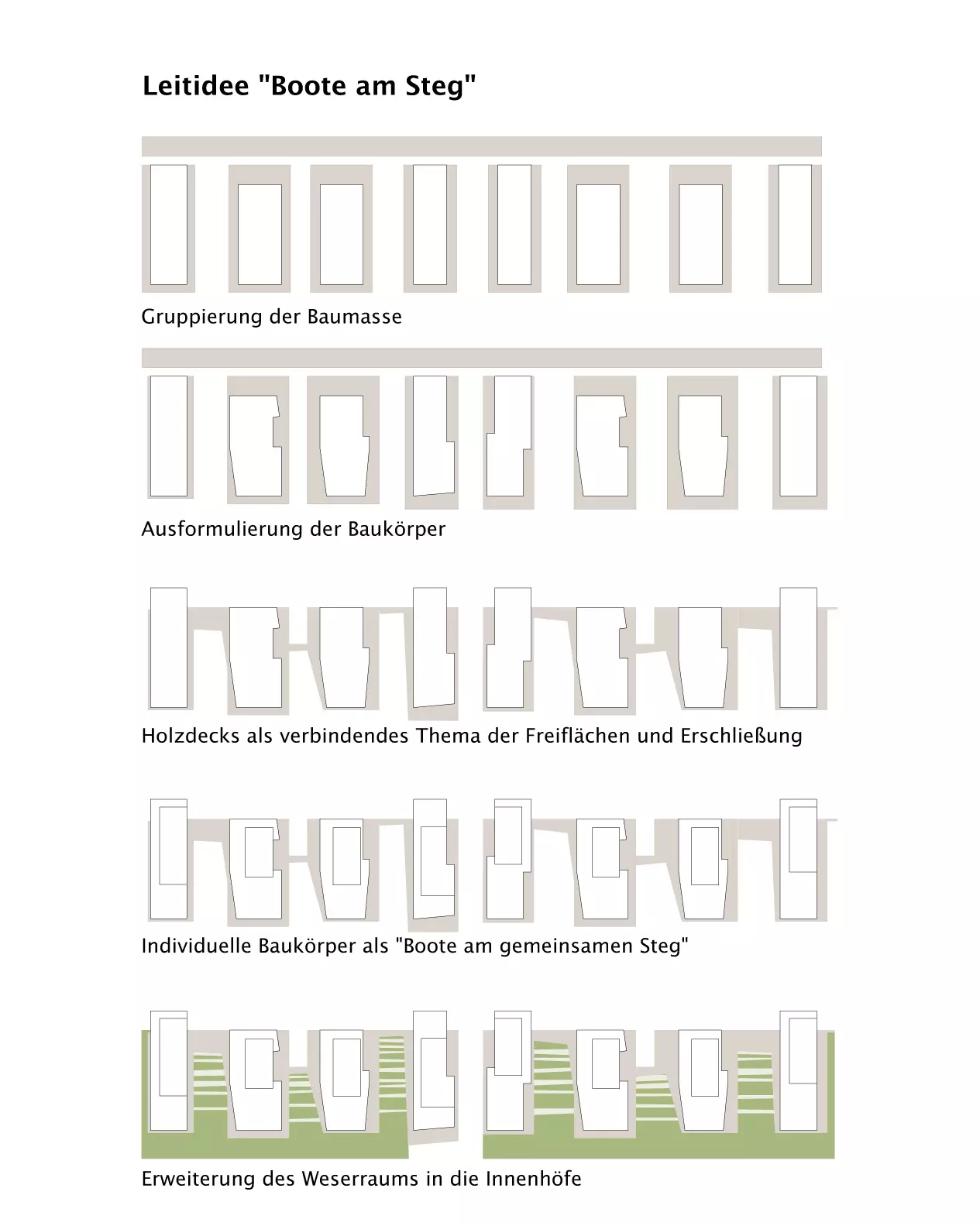 Leitidee "Boote am Steg"

Gruppierung der Baumasse

Ausformulierung der Baukörper

Holzdecks als verbindendes Thema der Freiflächen und Erschließung

Individuelle Baukörper als "Boote am gemeinsamen Steg"

Erweiterung des Weserraums in die Innenhöfe